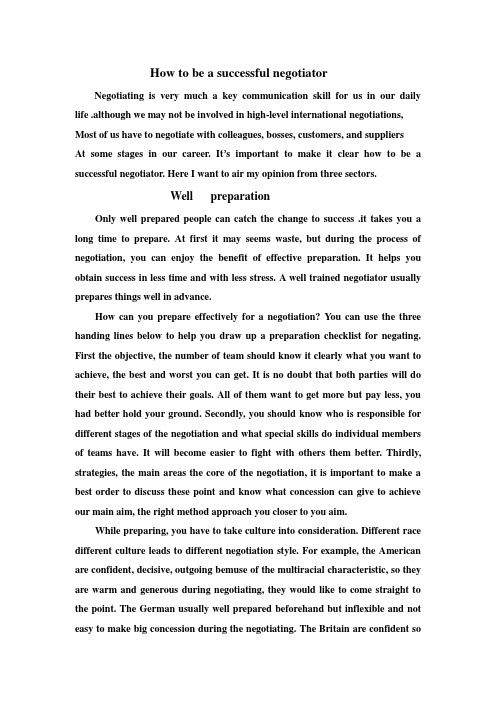 How to be a successful negotiator

Negotiating is very much a key communication skill for us in our daily life .although we may not be involved in high-level international negotiations, Most of us have to negotiate with colleagues, bosses, customers, and suppliers At some stages in our career. It's important to make it clear how to be a successful negotiator. Here I want to air my opinion from three sectors.

Well preparation

Only well prepared people can catch the change to success .it takes you a long time to prepare. At first it may seems waste, but during the process of negotiation, you can enjoy the benefit of effective preparation. It helps you obtain success in less time and with less stress. A well trained negotiator usually prepares things well in advance.

How can you prepare effectively for a negotiation? You can use the three handing lines below to help you draw up a preparation checklist for negating. First the objective, the number of team should know it clearly what you want to achieve, the best and worst you can get. It is no doubt that both parties will do their best to achieve their goals. All of them want to get more but pay less, you had better hold your ground. Secondly, you should know who is responsible for different stages of the negotiation and what special skills do individual members of teams have. It will become easier to fight with others them better. Thirdly, strategies, the main areas the core of the negotiation, it is important to make a best order to discuss these point and know what concession can give to achieve our main aim, the right method approach you closer to you aim.

While preparing, you have to take culture into consideration. Different race different culture leads to different negotiation style. For example, the American are confident, decisive, outgoing bemuse of the multiracial characteristic, so they are warm and generous during negotiating, they would like to come straight to the point. The German usually well prepared beforehand but inflexible and not easy to make big concession during the negotiating. The Britain are confident so